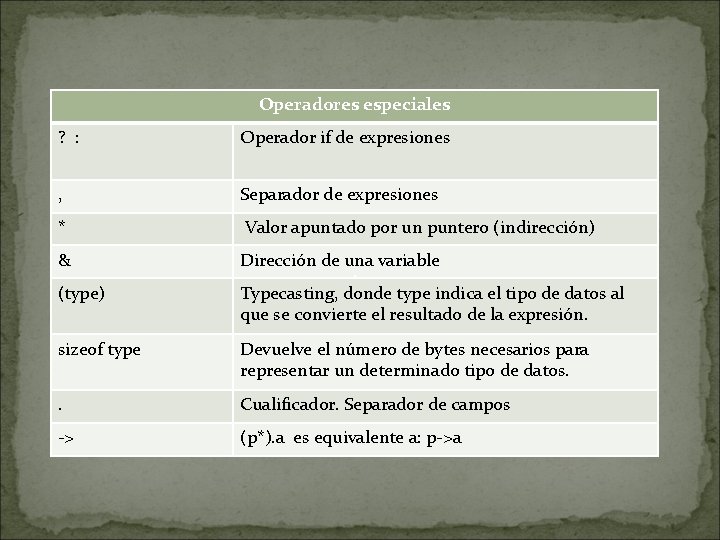 | Operadores especiales | |
|---|---|
| ? : | Operador if de expresiones |
| , | Separador de expresiones |
| * | Valor apuntado por un puntero (indirección) |
| & | Dirección de una variable |
| (type) | Typecasting, donde type indica el tipo de datos al que se convierte el resultado de la expresión. |
| sizeof type | Devuelve el número de bytes necesarios para representar un determinado tipo de datos. |
| . | Cualificador. Separador de campos |
| -> | (p*).a es equivalente a: p->a |